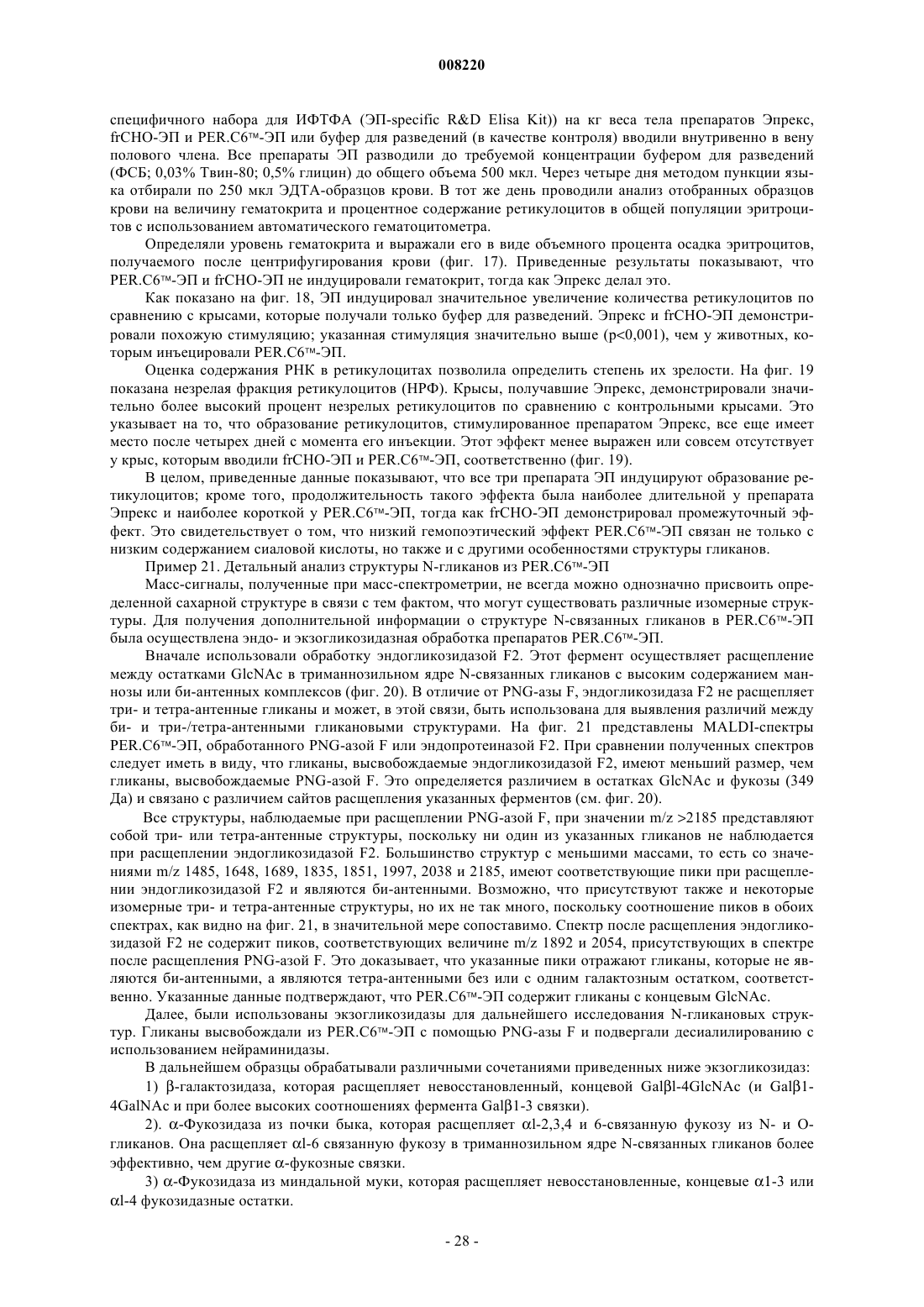 008220

специфичного набора для ИФТФА (ЭП-specific R&D Elisa Kit)) на кг веса тела препаратов Эпрекс, frCHO-ЭП и PER.C6™-ЭП или буфер для разведений (в качестве контроля) вводили внутривенно в вену полового члена. Все препараты ЭП разводили до требуемой концентрации буфером для разведений (ФСБ; 0,03% Твин-80; 0,5% глицин) до общего объема 500 мкл. Через четыре дня методом пункции языка отбирали по 250 мкл ЭДТА-образцов крови. В тот же день проводили анализ отобранных образцов крови на величину гематокрита и процентное содержание ретикулоцитов в общей популяции эритроцитов с использованием автоматического гематоцитометра.

Определяли уровень гематокрита и выражали его в виде объемного процента осадка эритроцитов, получаемого после центрифугирования крови (фиг. 17). Приведенные результаты показывают, что PER.C6™-ЭП и frCHO-ЭП не индуцировали гематокрит, тогда как Эпрекс делал это.

Как показано на фиг. 18, ЭП индуцировал значительное увеличение количества ретикулоцитов по сравнению с крысами, которые получали только буфер для разведений. Эпрекс и frCHO-ЭП демонстрировали похожую стимуляцию; указанная стимуляция значительно выше (p<0,001), чем у животных, которым инъецировали PER.C6™-ЭП.

Оценка содержания РНК в ретикулоцитах позволила определить степень их зрелости. На фиг. 19 показана незрелая фракция ретикулоцитов (НРФ). Крысы, получавшие Эпрекс, демонстрировали значительно более высокий процент незрелых ретикулоцитов по сравнению с контрольными крысами. Это указывает на то, что образование ретикулоцитов, стимулированное препаратом Эпрекс, все еще имеет место после четырех дней с момента его инъекции. Этот эффект менее выражен или совсем отсутствует у крыс, которым вводили frCHO-ЭП и PER.C6™-ЭП, соответственно (фиг. 19).

В целом, приведенные данные показывают, что все три препарата ЭП индуцируют образование ретикулоцитов; кроме того, продолжительность такого эффекта была наиболее длительной у препарата Эпрекс и наиболее короткой у PER.C6™-ЭП, тогда как frCHO-ЭП демонстрировал промежуточный эффект. Это свидетельствует о том, что низкий гемопоэтический эффект PER.C6™-ЭП связан не только с низким содержанием сиаловой кислоты, но также и с другими особенностями структуры гликанов.

Пример 21. Детальный анализ структуры N-гликанов из PER.C6™-ЭП

Масс-сигналы, полученные при масс-спектрометрии, не всегда можно однозначно присвоить определенной сахарной структуре в связи с тем фактом, что могут существовать различные изомерные структуры. Для получения дополнительной информации о структуре N-связанных гликанов в PER.C6™-ЭП была осуществлена эндо- и экзогликозидазная обработка препаратов PER.C6™-ЭП.

Вначале использовали обработку эндогликозидазой F2. Этот фермент осуществляет расщепление между остатками GlcNAc в триманнозильном ядре N-связанных гликанов с высоким содержанием маннозы или би-антенных комплексов (фиг. 20). В отличие от PNG-азы F, эндогликозидаза F2 не расщепляет три- и тетра-антенные гликаны и может, в этой связи, быть использована для выявления различий между би- и три-/тетра-антенными гликановыми структурами. На фиг. 21 представлены MALDI-спектры PER.C6™-ЭП, обработанного PNG-азой F или эндопротеиназой F2. При сравнении полученных спектров следует иметь в виду, что гликаны, высвобождаемые эндогликозидазой F2, имеют меньший размер, чем гликаны, высвобождаемые PNG-азой F. Это определяется различием в остатках GlcNAc и фукозы (349 Да) и связано с различием сайтов расщепления указанных ферментов (см. фиг. 20).

Все структуры, наблюдаемые при расщеплении PNG-азой F, при значении m/z >2185 представляют собой три- или тетра-антенные структуры, поскольку ни один из указанных гликанов не наблюдается при расщеплении эндогликозидазой F2. Большинство структур с меньшими массами, то есть со значениями m/z 1485, 1648, 1689, 1835, 1851, 1997, 2038 и 2185, имеют соответствующие пики при расщеплении эндогликозидазой F2 и являются би-антенными. Возможно, что присутствуют также и некоторые изомерные три- и тетра-антенные структуры, но их не так много, поскольку соотношение пиков в обоих спектрах, как видно на фиг. 21, в значительной мере сопоставимо. Спектр после расщепления эндогликозидазой F2 не содержит пиков, соответствующих величине m/z 1892 и 2054, присутствующих в спектре после расщепления PNG-азой F. Это доказывает, что указанные пики отражают гликаны, которые не являются би-антенными, а являются тетра-антенными без или с одним галактозным остатком, соответственно. Указанные данные подтверждают, что PER.C6™-ЭП содержит гликаны с концевым GlcNAc.

Далее, были использованы экзогликозидазы для дальнейшего исследования N-гликановых структур. Гликаны высвобождали из PER.C6™-ЭП с помощью PNG-азы F и подвергали десиалилированию с использованием нейраминидазы.

В дальнейшем образцы обрабатывали различными сочетаниями приведенных ниже экзогликозидаз:

1) β-галактозидаза, которая расщепляет невосстановленный, концевой Galβl-4GlcNAc (и Galβ1-4GalNAc и при более высоких соотношениях фермента Galβ1-3 связки).

2). α-Фукозидаза из почки быка, которая расщепляет αl-2,3,4 и 6-связанную фукозу из N- и O-гликанов. Она расщепляет αl-6 связанную фукозу в триманнозильном ядре N-связанных гликанов более эффективно, чем другие α-фукозные связки.

3) α-Фукозидаза из миндальной муки, которая расщепляет невосстановленные, концевые α1-3 или αl-4 фукозидазные остатки.

- 28 -